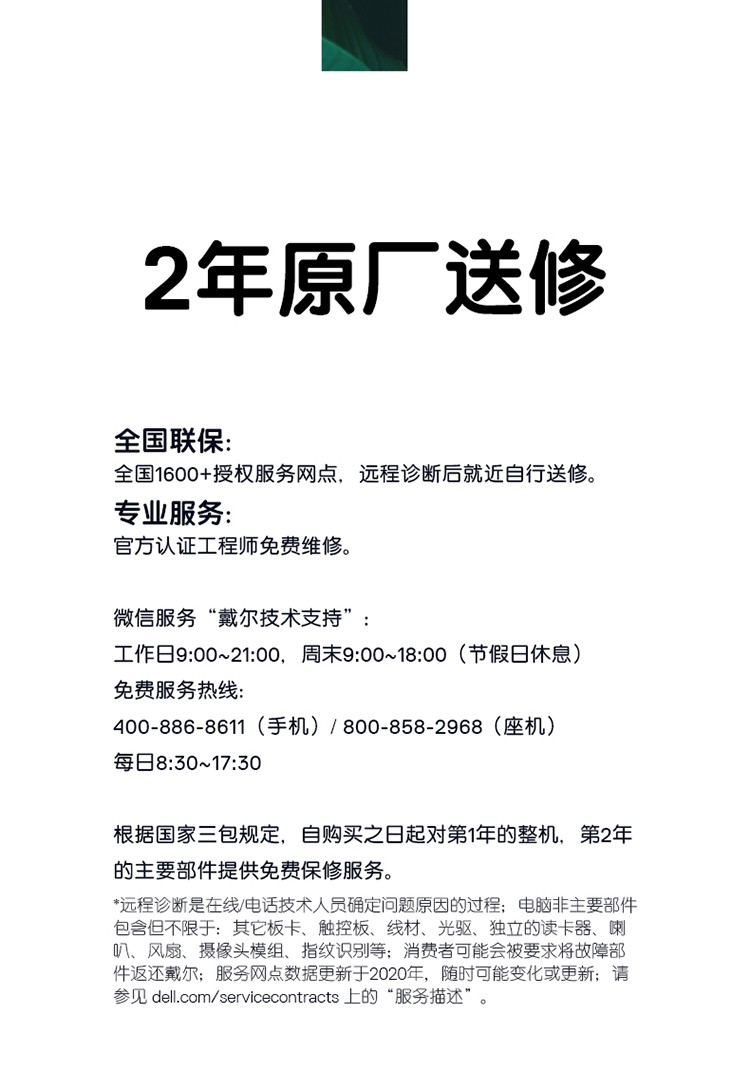 2年原厂送修

全国联保:
全国1600+授权服务网点，远程诊断后就近自行送修。

专业服务:
官方认证工程师免费维修。

微信服务“戴尔技术支持”:
工作日9:00~21:00，周末9:00~18:00（节假日休息）
免费服务热线:
400-886-8611（手机）/ 800-858-2968（座机）
每日8:30~17:30

根据国家三包规定，自购买之日起对第1年的整机，第2年的主要部件提供免费保修服务。

*远程诊断是在线/电话技术人员确定问题原因的过程；电脑非主要部件包含但不限于：其它板卡、触控板、线材、光驱、独立的读卡器、喇叭、风扇、摄像头模组、指纹识别等；消费者可能会被要求将故障部件返还戴尔；服务网点数据更新于2020年，随时可能变化或更新；请参见 dell.com/servicecontracts 上的“服务描述”。